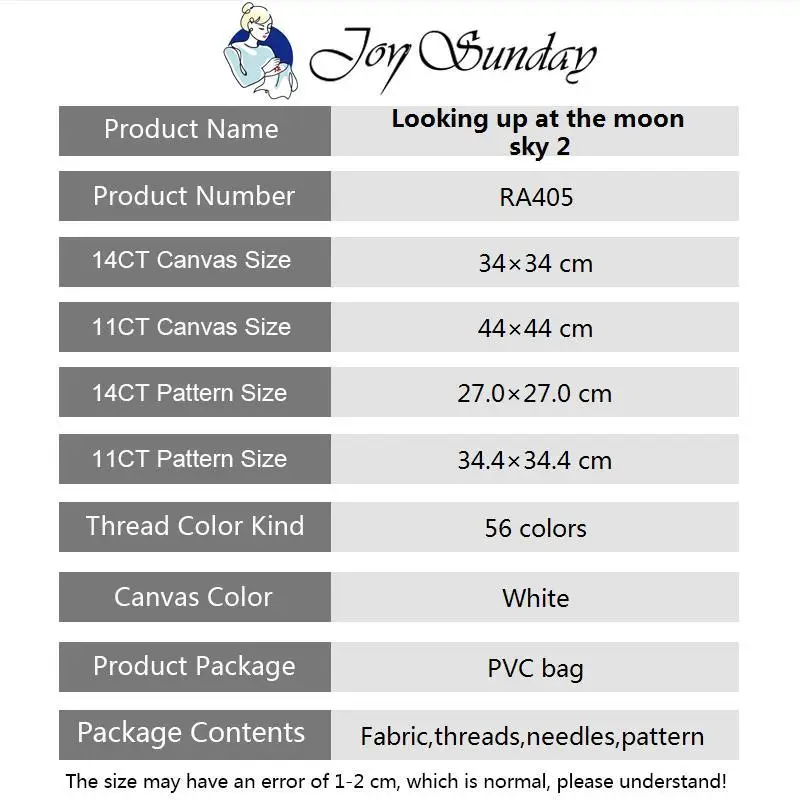 Joy Sunday

| Product Name | Looking up at the moon sky 2 |
|---|---|
| Product Number | RA405 |
| 14CT Canvas Size | 34×34 cm |
| 11CT Canvas Size | 44×44 cm |
| 14CT Pattern Size | 27.0×27.0 cm |
| 11CT Pattern Size | 34.4×34.4 cm |
| Thread Color Kind | 56 colors |
| Canvas Color | White |
| Product Package | PVC bag |
| Package Contents | Fabric,threads,needles,pattern |

The size may have an error of 1-2 cm, which is normal, please understand!